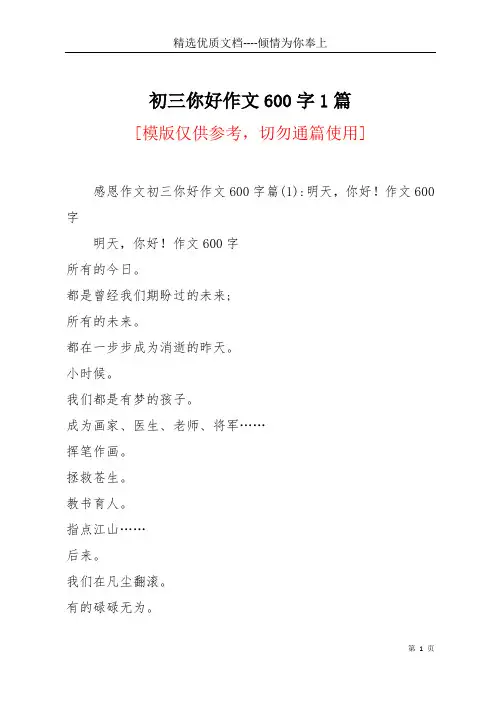 精选优质文档----倾情为你奉上

初三你好作文600字1篇

[模版仅供参考，切勿通篇使用]

感恩作文初三你好作文600字篇(1):明天，你好！作文600字

明天，你好！作文600字

所有的今日。

都是曾经我们期盼过的未来；

所有的未来。

都在一步步成为消逝的昨天。

小时候。

我们都是有梦的孩子。

成为画家、医生、老师、将军……

挥笔作画。

拯救苍生。

教书育人。

指点江山……

后来。

我们在凡尘翻滚。

有的碌碌无为。

第 1 页